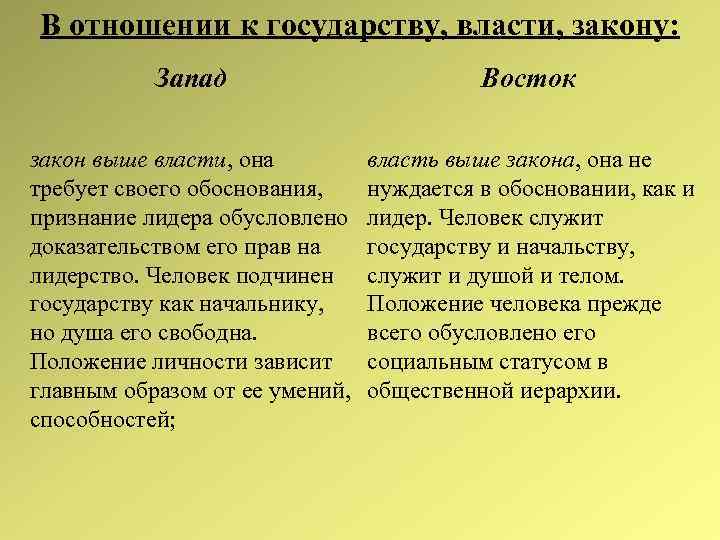 В отношении к государству, власти, закону:

Запад

закон выше власти, она требует своего обоснования, признание лидера обусловлено доказательством его прав на лидерство. Человек подчинен государству как начальнику, но душа его свободна. Положение личности зависит главным образом от ее умений, способностей;

Восток

власть выше закона, она не нуждается в обосновании, как и лидер. Человек служит государству и начальству, служит и душой и телом. Положение человека прежде всего обусловлено его социальным статусом в общественной иерархии.